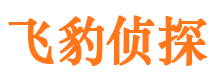 飞豹侦探